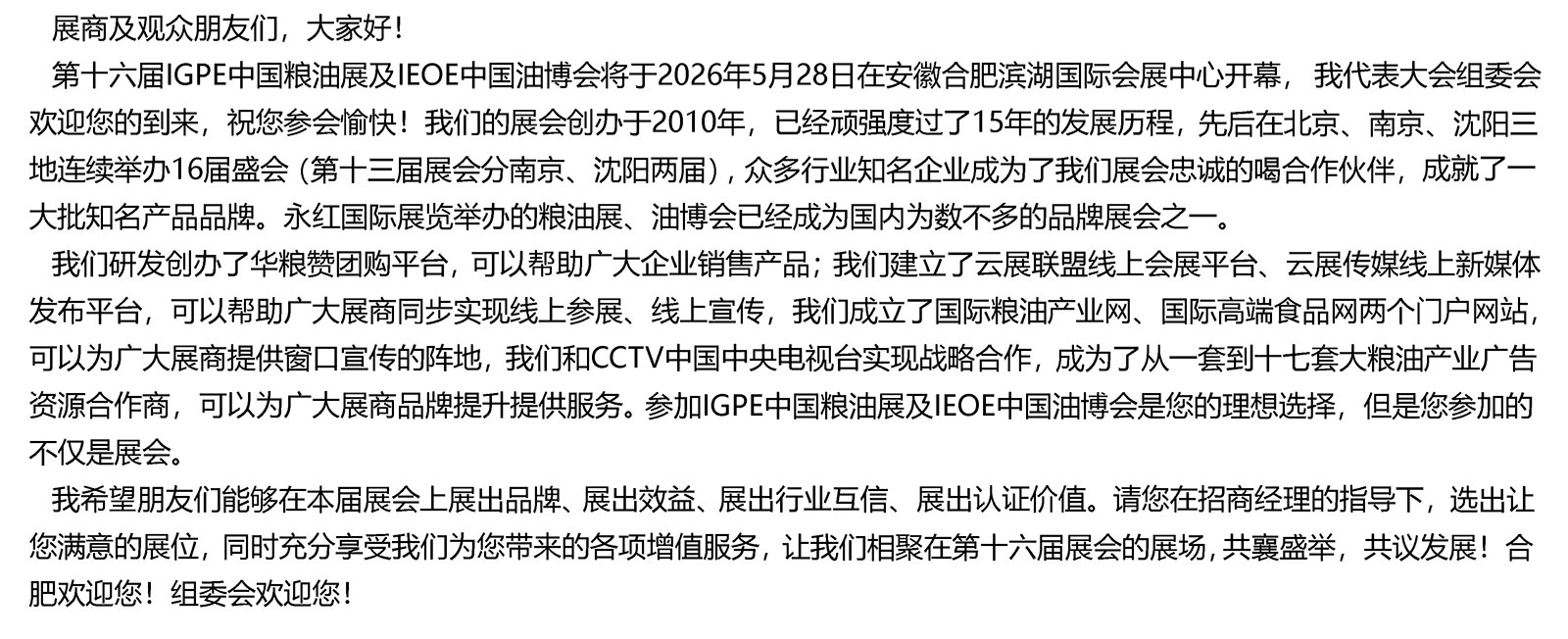 展商及观众朋友们，大家好！

第十六届IGPE中国粮油展及IEOE中国油博会将于2026年5月28日在安徽合肥滨湖国际会展中心开幕，我代表大会组委会欢迎您的到来，祝您参会愉快！我们的展会创办于2010年，已经顽强度过了15年的发展历程，先后在北京、南京、沈阳三地连续举办16届盛会（第十三届展会分南京、沈阳两届），众多行业知名企业成为了我们展会忠诚的喝合作伙伴，成就了一大批知名产品品牌。永红国际展览举办的粮油展、油博会已经成为国内为数不多的品牌展会之一。

我们研发创办了华粮赞团购平台，可以帮助广大企业销售产品；我们建立了云展联盟线上会展平台、云展传媒线上新媒体发布平台，可以帮助广大展商同步实现线上参展、线上宣传，我们成立了国际粮油产业网、国际高端食品网两个门户网站，可以为广大展商提供窗口宣传的阵地，我们和CCTV中国中央电视台实现战略合作，成为了从一套到十七套大粮油产业广告资源合作商，可以为广大展商品牌提升提供服务。参加IGPE中国粮油展及IEOE中国油博会是您的理想选择，但是您参加的不仅是展会。

我希望朋友们能够在本届展会上展出品牌、展出效益、展出行业互信、展出认证价值。请您在招商经理的指导下，选出让您满意的展位，同时充分享受我们为您带来的各项增值服务，让我们相聚在第十六届展会的展场，共襄盛举，共议发展！合肥欢迎您！组委会欢迎您！